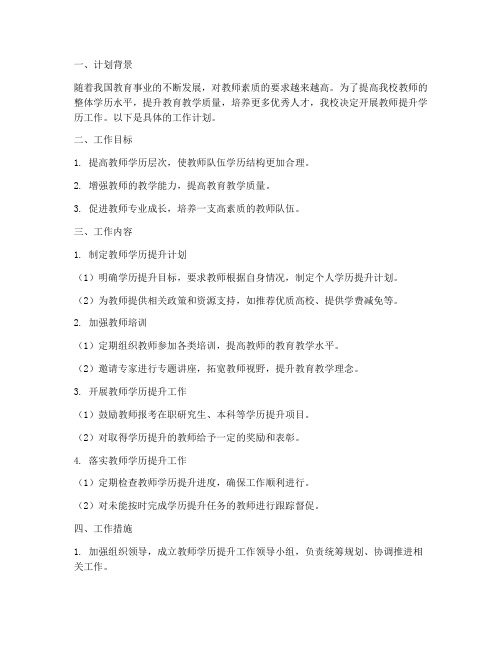 一、计划背景

随着我国教育事业的不断发展，对教师素质的要求越来越高。为了提高我校教师的整体学历水平，提升教育教学质量，培养更多优秀人才，我校决定开展教师提升学历工作。以下是具体的工作计划。

二、工作目标

1. 提高教师学历层次，使教师队伍学历结构更加合理。

2. 增强教师的教学能力，提高教育教学质量。

3. 促进教师专业成长，培养一支高素质的教师队伍。

三、工作内容

1. 制定教师学历提升计划

（1）明确学历提升目标，要求教师根据自身情况，制定个人学历提升计划。

（2）为教师提供相关政策和资源支持，如推荐优质高校、提供学费减免等。

2. 加强教师培训

（1）定期组织教师参加各类培训，提高教师的教育教学水平。

（2）邀请专家进行专题讲座，拓宽教师视野，提升教育教学理念。

3. 开展教师学历提升工作

（1）鼓励教师报考在职研究生、本科等学历提升项目。

（2）对取得学历提升的教师给予一定的奖励和表彰。

4. 落实教师学历提升工作

（1）定期检查教师学历提升进度，确保工作顺利进行。

（2）对未能按时完成学历提升任务的教师进行跟踪督促。

四、工作措施

1. 加强组织领导，成立教师学历提升工作领导小组，负责统筹规划、协调推进相关工作。